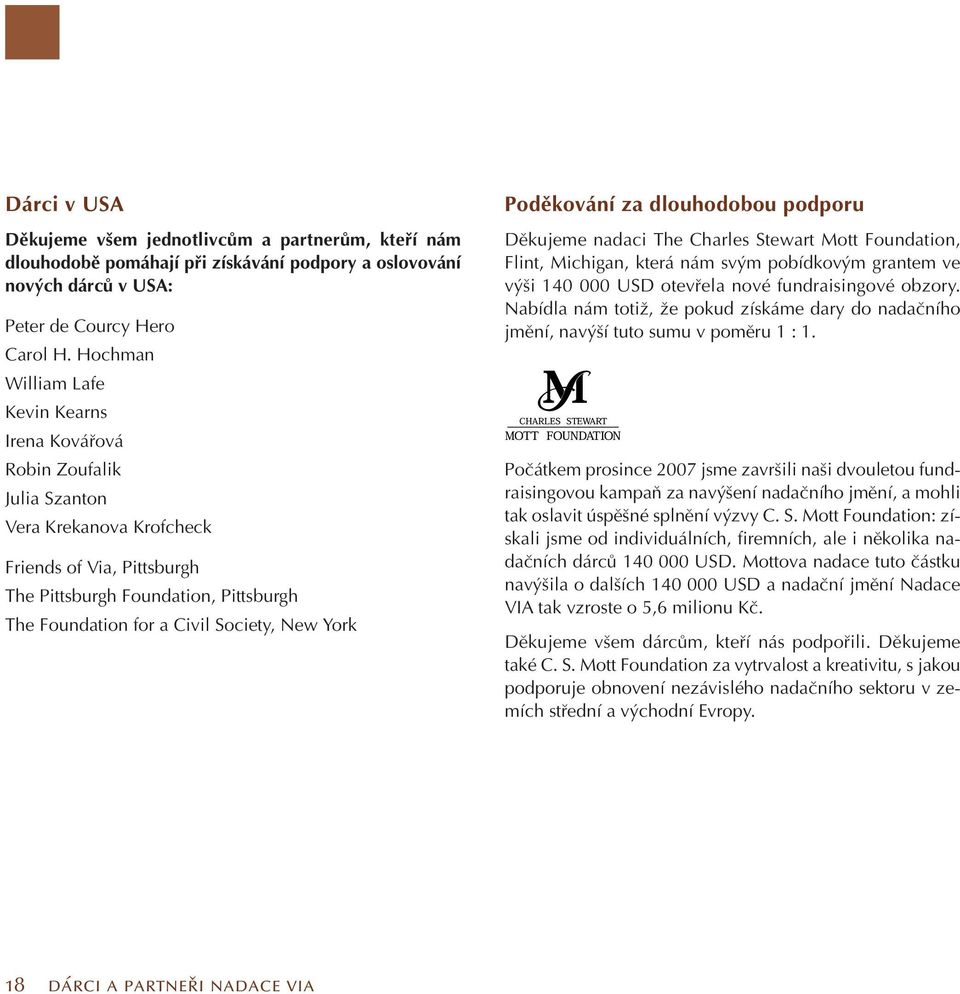 Dárci v USA

Děkujeme všem jednotlivcům a partnerům, kteří nám dlouhodobě pomáhají při získávání podpory a oslovování nových dárců v USA:

Peter de Courcy Hero
Carol H. Hochman
William Lafe
Kevin Kearns
Irena Kovářová
Robin Zoufalik
Julia Szanton
Vera Krekanova Krofcheck

Friends of Via, Pittsburgh
The Pittsburgh Foundation, Pittsburgh
The Foundation for a Civil Society, New York

Poděkování za dlouhodobou podporu

Děkujeme nadaci The Charles Stewart Mott Foundation, Flint, Michigan, která nám svým pobídkovým grantem ve výši 140 000 USD otevřela nové fundraisingové obzory. Nabídla nám totiž, že pokud získáme dary do nadačního jmění, navýší tuto sumu v poměru 1 : 1.

M
CHARLES STEWART
MOTT FOUNDATION

Počátkem prosince 2007 jsme završili naši dvouletou fundraisingovou kampaň za navýšení nadačního jmění, a mohli tak oslavit úspěšné splnění výzvy C. S. Mott Foundation: získali jsme od individuálních, firemních, ale i několika nadačních dárců 140 000 USD. Mottova nadace tuto částku navýšila o dalších 140 000 USD a nadační jmění Nadace VIA tak vzroste o 5,6 milionu Kč.

Děkujeme všem dárcům, kteří nás podpořili. Děkujeme také C. S. Mott Foundation za vytrvalost a kreativitu, s jakou podporuje obnovení nezávislého nadačního sektoru v zemích střední a východní Evropy.

18 DÁRCI A PARTNEŘI NADACE VIA